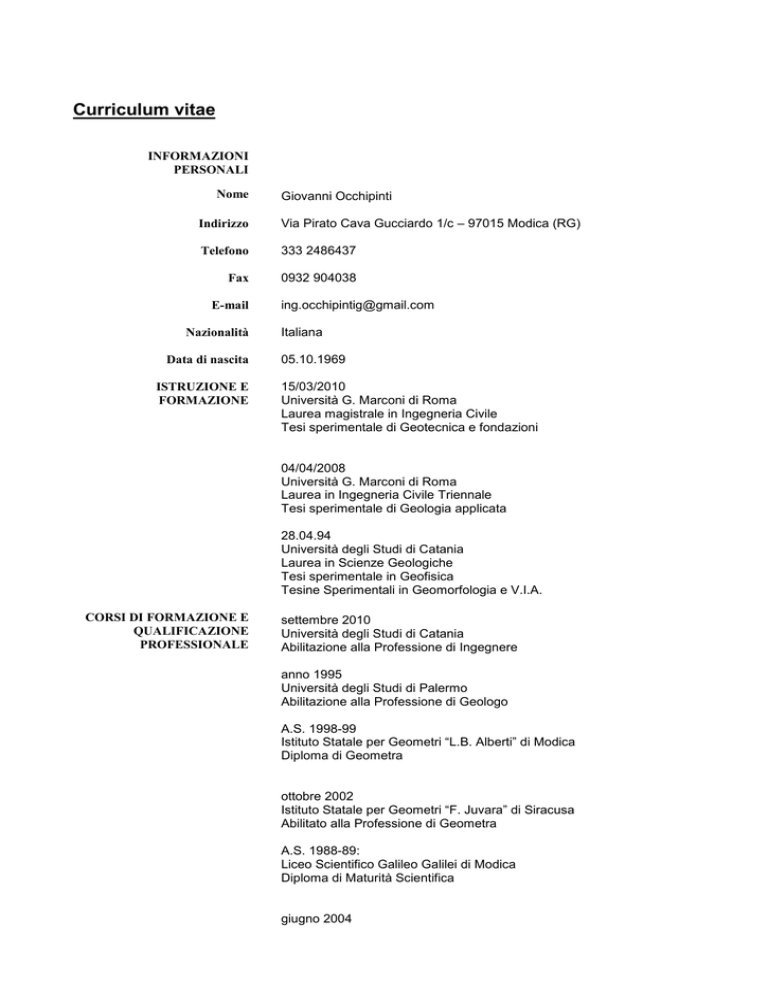 Curriculum vitae

INFORMAZIONI PERSONALI

Nome Giovanni Occhipinti

Indirizzo Via Pirato Cava Gucciardo 1/c – 97015 Modica (RG)

Telefono 333 2486437

Fax 0932 904038

E-mail ing.occhipintig@gmail.com

Nazionalità Italiana

Data di nascita 05.10.1969

ISTRUZIONE E FORMAZIONE

15/03/2010
Università G. Marconi di Roma
Laurea magistrale in Ingegneria Civile
Tesi sperimentale di Geotecnica e fondazioni

04/04/2008
Università G. Marconi di Roma
Laurea in Ingegneria Civile Triennale
Tesi sperimentale di Geologia applicata

28.04.94
Università degli Studi di Catania
Laurea in Scienze Geologiche
Tesi sperimentale in Geofisica
Tesine Sperimentali in Geomorfologia e V.I.A.

CORSI DI FORMAZIONE E QUALIFICAZIONE PROFESSIONALE

settembre 2010
Università degli Studi di Catania
Abilitazione alla Professione di Ingegnere

anno 1995
Università degli Studi di Palermo
Abilitazione alla Professione di Geologo

A.S. 1998-99
Istituto Statale per Geometri “L.B. Alberti” di Modica
Diploma di Geometra

ottobre 2002
Istituto Statale per Geometri “F. Juvara” di Siracusa
Abilitato alla Professione di Geometra

A.S. 1988-89:
Liceo Scientifico Galileo Galilei di Modica
Diploma di Maturità Scientifica

giugno 2004